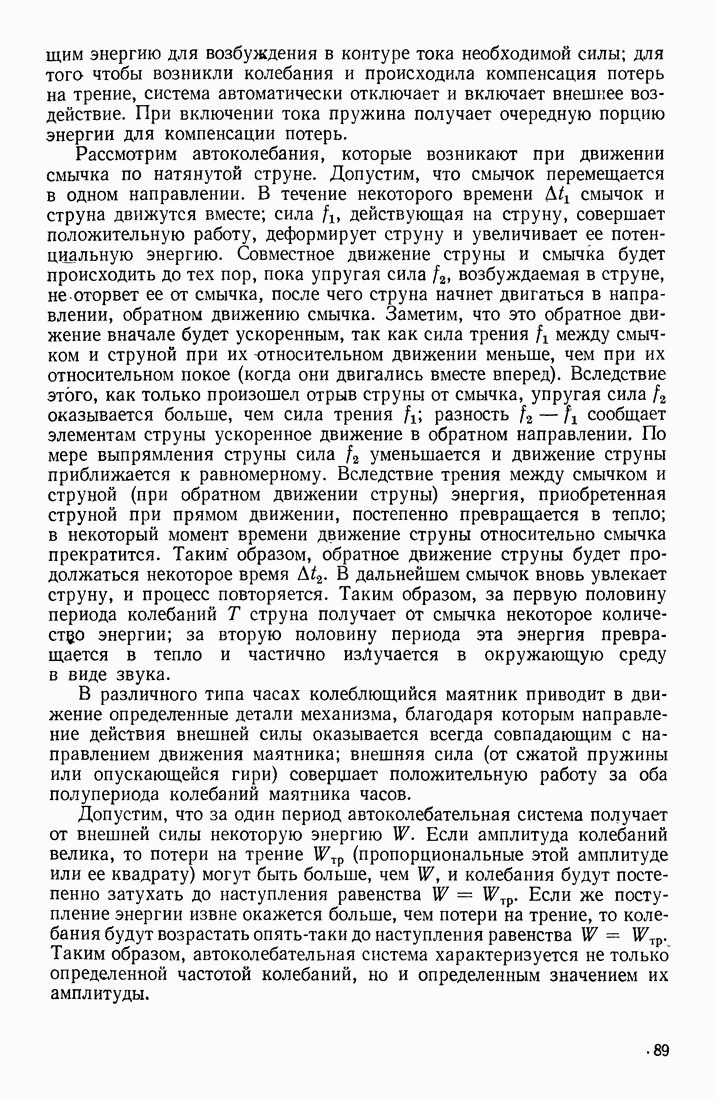 щим энергию для возбуждения в контуре тока необходимой силы; для того чтобы возникли колебания и происходила компенсация потерь на трение, система автоматически отключает и включает внешнее воздействие. При включении тока пружина получает очередную порцию энергии для компенсации потерь.

Рассмотрим автоколебания, которые возникают при движении смычка по натянутой струне. Допустим, что смычок перемещается в одном направлении. В течение некоторого времени $\Delta t_1$ смычок и струна движутся вместе; сила $f_1$, действующая на струну, совершает положительную работу, деформирует струну и увеличивает ее потенциальную энергию. Совместное движение струны и смычка будет происходить до тех пор, пока упругая сила $f_2$, возбуждаемая в струне, не оторвет ее от смычка, после чего струна начнет двигаться в направлении, обратном движению смычка. Заметим, что это обратное движение вначале будет ускоренным, так как сила трения $f_1$ между смычком и струной при их относительном движении меньше, чем при их относительном покое (когда они двигались вместе вперед). Вследствие этого, как только произошел отрыв струны от смычка, упругая сила $f_2$ оказывается больше, чем сила трения $f_1$; разность $f_2 - f_1$ сообщает элементам струны ускоренное движение в обратном направлении. По мере выпрямления струны сила $f_2$ уменьшается и движение струны приближается к равномерному. Вследствие трения между смычком и струной (при обратном движении струны) энергия, приобретенная струной при прямом движении, постепенно превращается в тепло; в некоторый момент времени движение струны относительно смычка прекратится. Таким образом, обратное движение струны будет продолжаться некоторое время $\Delta t_2$. В дальнейшем смычок вновь увлекает струну, и процесс повторяется. Таким образом, за первую половину периода колебаний $T$ струна получает от смычка некоторое количество энергии; за вторую половину периода эта энергия превращается в тепло и частично излучается в окружающую среду в виде звука.

В различного типа часах колеблющийся маятник приводит в движение определенные детали механизма, благодаря которым направление действия внешней силы оказывается всегда совпадающим с направлением движения маятника; внешняя сила (от сжатой пружины или опускающейся гири) совершает положительную работу за оба полупериода колебаний маятника часов.

Допустим, что за один период автоколебательная система получает от внешней силы некоторую энергию $W$. Если амплитуда колебаний велика, то потери на трение $W_{тр}$ (пропорциональные этой амплитуде или ее квадрату) могут быть больше, чем $W$, и колебания будут постепенно затухать до наступления равенства $W = W_{тр}$. Если же поступление энергии извне окажется больше, чем потери на трение, то колебания будут возрастать опять-таки до наступления равенства $W = W_{тр}$. Таким образом, автоколебательная система характеризуется не только определенной частотой колебаний, но и определенным значением их амплитуды.

89